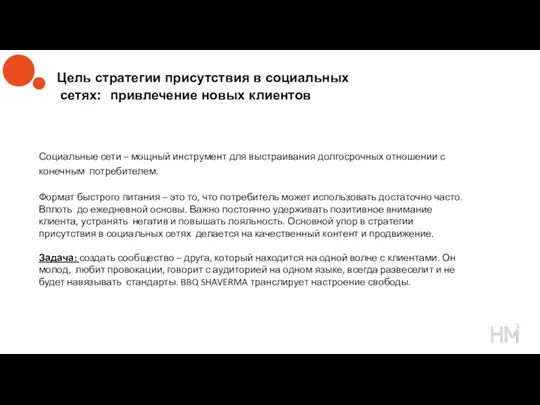 Цель стратегии присутствия в социальных сетях: привлечение новых клиентов

Социальные сети – мощный инструмент для выстраивания долгосрочных отношении с конечным потребителем.

Формат быстрого питания – это то, что потребитель может использовать достаточно часто. Вплоть до ежедневной основы. Важно постоянно удерживать позитивное внимание клиента, устранять негатив и повышать лояльность. Основной упор в стратегии присутствия в социальных сетях делается на качественный контент и продвижение.

Задача: создать сообщество – друга, который находится на одной волне с клиентами. Он молод, любит провокации, говорит с аудиторией на одном языке, всегда развеселит и не будет навязывать стандарты. BBQ SHAVERMA транслирует настроение свободы.

HM